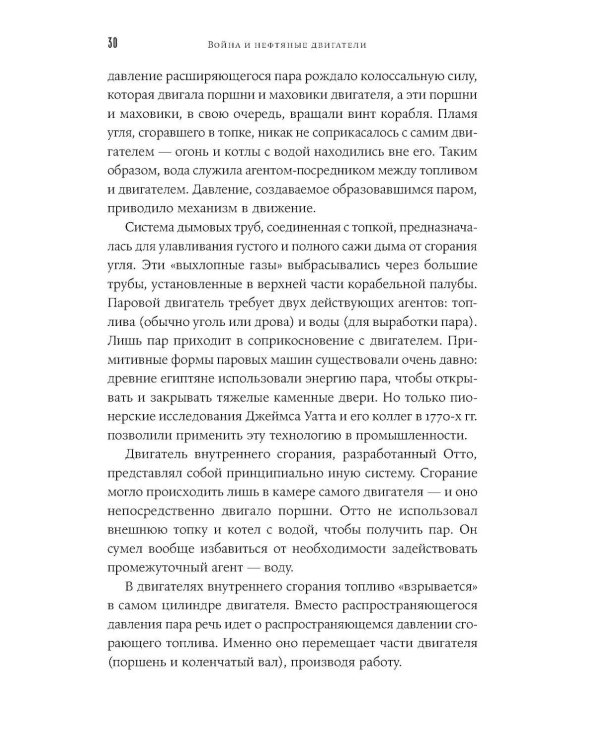 30 Война и нефтяные двигатели

давление расширяющегося пара рождало колоссальную силу, которая двигала поршни и маховики двигателя, а эти поршни и маховики, в свою очередь, вращали винт корабля. Пламя угля, сгоравшего в топке, никак не соприкасалось с самим двигателем — огонь и котлы с водой находились вне его. Таким образом, вода служила агентом-посредником между топливом и двигателем. Давление, создаваемое образовавшимся паром, приводило механизм в движение.

Система дымовых труб, соединенная с топкой, предназначалась для улавливания густого и полного сажи дыма от сгорания угля. Эти «выхлопные газы» выбрасывались через большие трубы, установленные в верхней части корабельной палубы. Паровой двигатель требует двух действующих агентов: топлива (обычно уголь или дрова) и воды (для выработки пара). Лишь пар приходит в соприкосновение с двигателем. Примитивные формы паровых машин существовали очень давно: древние египтяне использовали энергию пара, чтобы открывать и закрывать тяжелые каменные двери. Но только пионерские исследования Джеймса Уатта и его коллег в 1770-х гг. позволили применить эту технологию в промышленности.

Двигатель внутреннего сгорания, разработанный Отто, представлял собой принципиально иную систему. Сгорание могло происходить лишь в камере самого двигателя — и оно непосредственно двигало поршни. Отто не использовал внешнюю топку и котел с водой, чтобы получить пар. Он сумел вообще избавиться от необходимости задействовать промежуточный агент — воду.

В двигателях внутреннего сгорания топливо «взрывается» в самом цилиндре двигателя. Вместо распространяющегося давления пара речь идет о распространяющемся давлении сгорающего топлива. Именно оно перемещает части двигателя (поршень и коленчатый вал), производя работу.